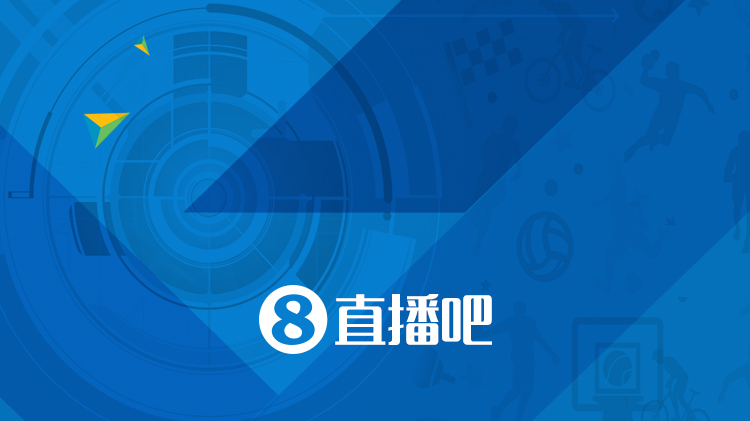 8 直播吧